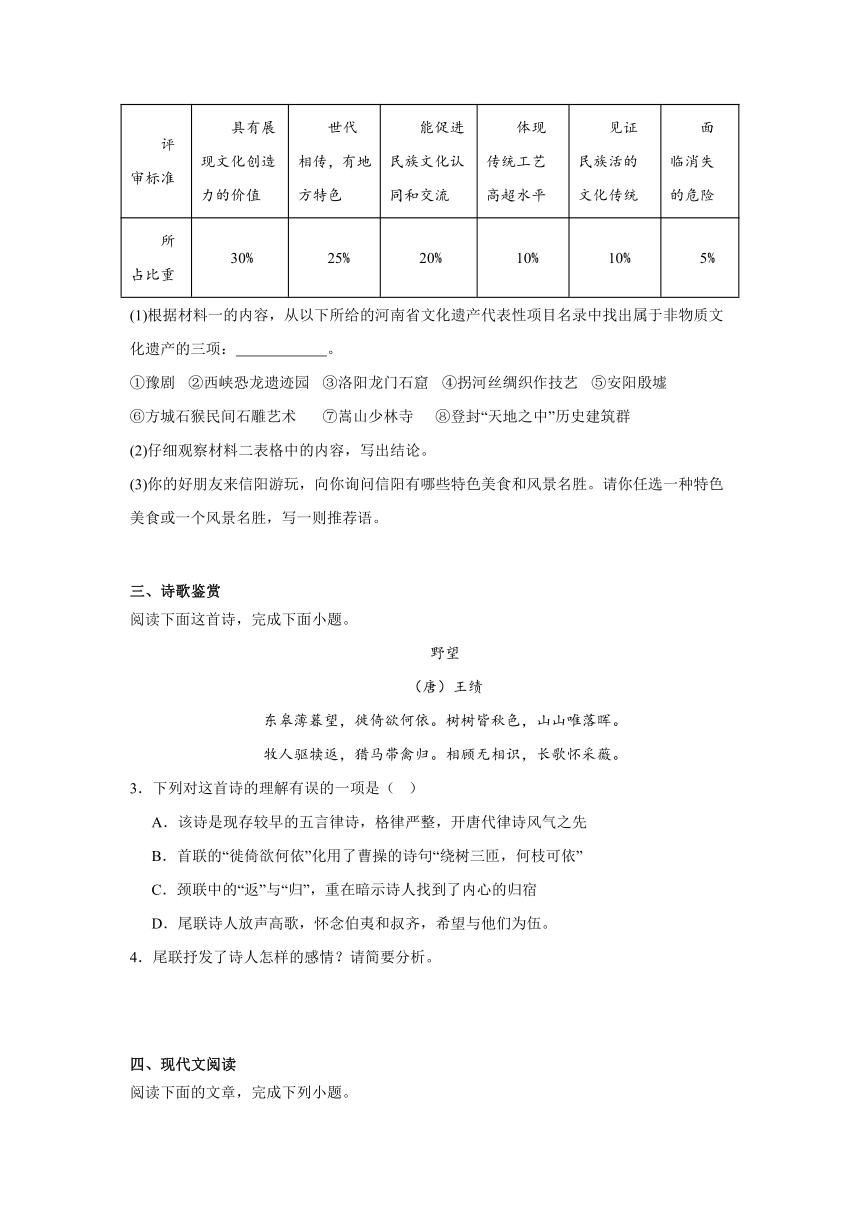 | 评审标准 | 具有展现文化创造力的价值 | 世代相传，有地方特色 | 能促进民族文化认同和交流 | 体现传统工艺高超水平 | 见证民族活的文化传统 | 面临消失的危险 |
|---|---|---|---|---|---|---|
| 所占比重 | 30% | 25% | 20% | 10% | 10% | 5% |

(1)根据材料一的内容，从以下所给的河南省文化遗产代表性项目名录中找出属于非物质文化遗产的三项：____________。

①豫剧 ②西峡恐龙遗迹园 ③洛阳龙门石窟 ④拐河丝绸织作技艺 ⑤安阳殷墟 ⑥方城石猴民间石雕艺术 ⑦嵩山少林寺 ⑧登封“天地之中”历史建筑群

(2)仔细观察材料二表格中的内容，写出结论。

(3)你的好朋友来信阳游玩，向你询问信阳有哪些特色美食和风景名胜。请你任选一种特色美食或一个风景名胜，写一则推荐语。

三、诗歌鉴赏

阅读下面这首诗，完成下面小题。

野望

（唐）王绩

东皋薄暮望，徙倚欲何依。树树皆秋色，山山唯落晖。

牧人驱犊返，猎马带禽归。相顾无相识，长歌怀采薇。

3．下列对这首诗的理解有误的一项是（ ）

A．该诗是现存较早的五言律诗，格律严整，开唐代律诗风气之先

B．首联的“徙倚欲何依”化用了曹操的诗句“绕树三匝，何枝可依”

C．颈联中的“返”与“归”，重在暗示诗人找到了内心的归宿

D．尾联诗人放声高歌，怀念伯夷和叔齐，希望与他们为伍。

4．尾联抒发了诗人怎样的感情？请简要分析。

四、现代文阅读

阅读下面的文章，完成下列小题。